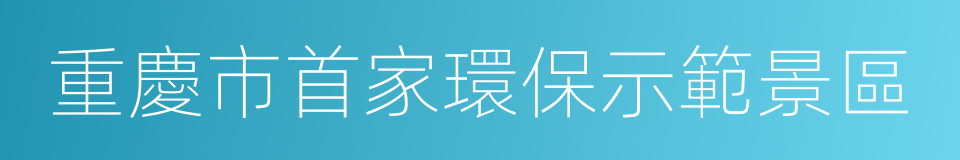 重慶市首家環保示範景區